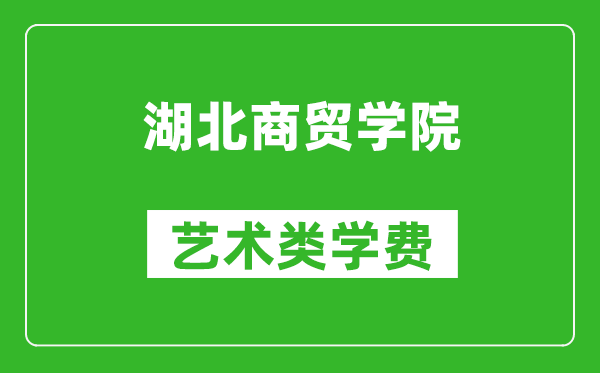 湖北商贸学院

艺术类学费